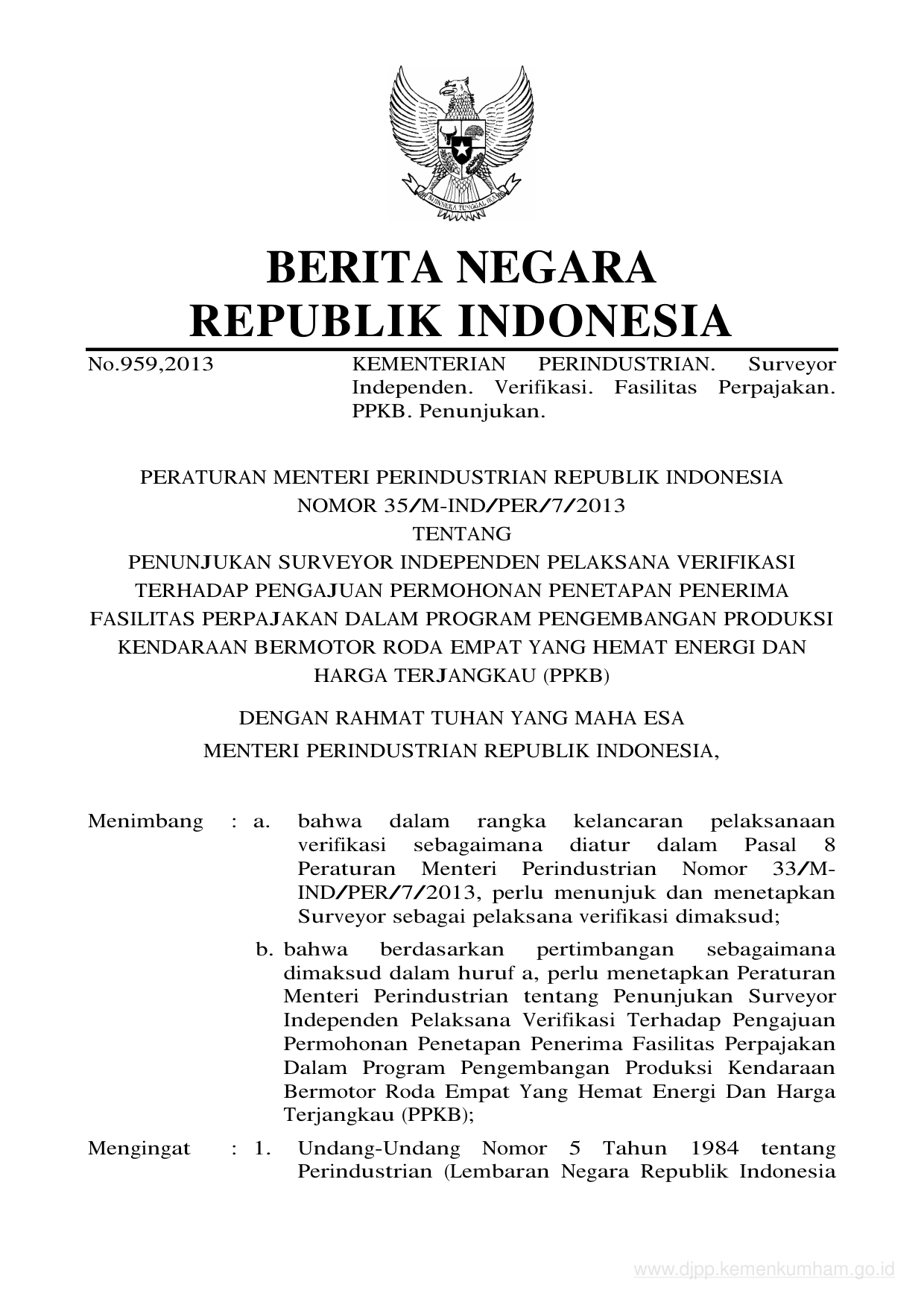 BHINNEKA TUNGGAL IKA

BERITA NEGARA
REPUBLIK INDONESIA

No.959,2013

KEMENTERIAN PERINDUSTRIAN. Surveyor Independen. Verifikasi. Fasilitas Perpajakan. PPKB. Penunjukan.

PERATURAN MENTERI PERINDUSTRIAN REPUBLIK INDONESIA
NOMOR 35/M-IND/PER/7/2013
TENTANG
PENUNJUKAN SURVEYOR INDEPENDEN PELAKSANA VERIFIKASI TERHADAP PENGAJUAN PERMOHONAN PENETAPAN PENERIMA FASILITAS PERPAJAKAN DALAM PROGRAM PENGEMBANGAN PRODUKSI KENDARAAN BERMOTOR RODA EMPAT YANG HEMAT ENERGI DAN HARGA TERJANGKAU (PPKB)

DENGAN RAHMAT TUHAN YANG MAHA ESA
MENTERI PERINDUSTRIAN REPUBLIK INDONESIA,

Menimbang : a. bahwa dalam rangka kelancaran pelaksanaan verifikasi sebagaimana diatur dalam Pasal 8 Peraturan Menteri Perindustrian Nomor 33/M-IND/PER/7/2013, perlu menunjuk dan menetapkan Surveyor sebagai pelaksana verifikasi dimaksud;

b. bahwa berdasarkan pertimbangan sebagaimana dimaksud dalam huruf a, perlu menetapkan Peraturan Menteri Perindustrian tentang Penunjukan Surveyor Independen Pelaksana Verifikasi Terhadap Pengajuan Permohonan Penetapan Penerima Fasilitas Perpajakan Dalam Program Pengembangan Produksi Kendaraan Bermotor Roda Empat Yang Hemat Energi Dan Harga Terjangkau (PPKB);

Mengingat : 1. Undang-Undang Nomor 5 Tahun 1984 tentang Perindustrian (Lembaran Negara Republik Indonesia

www.djpp.kemenkumham.go.id